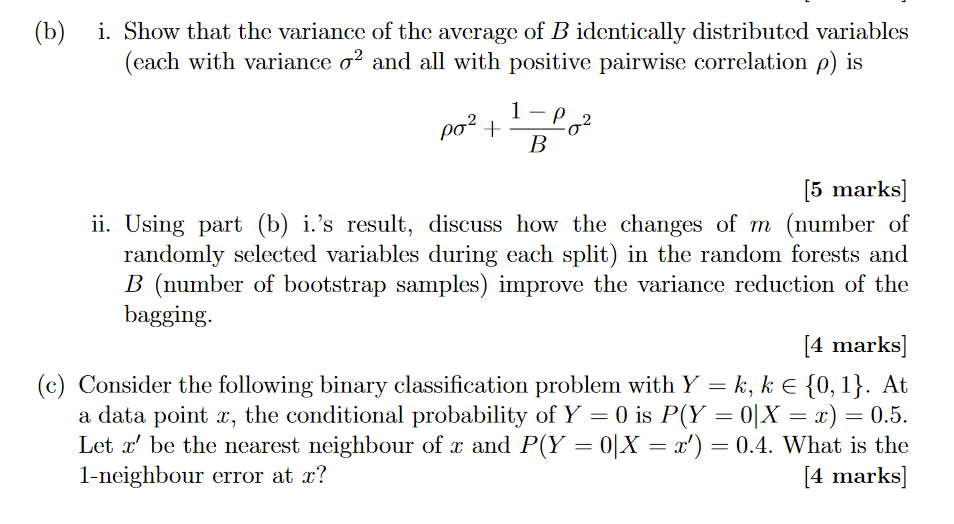 (b) i. Show that the variance of the average of $B$ identically distributed variables (each with variance $\sigma^2$ and all with positive pairwise correlation $\rho$) is

$$\rho\sigma^2 + \frac{1-\rho}{B}\sigma^2$$

[5 marks]

ii. Using part (b) i.'s result, discuss how the changes of $m$ (number of randomly selected variables during each split) in the random forests and $B$ (number of bootstrap samples) improve the variance reduction of the bagging.

[4 marks]

(c) Consider the following binary classification problem with $Y = k$, $k \in \{0, 1\}$. At a data point $x$, the conditional probability of $Y = 0$ is $P(Y = 0|X = x) = 0.5$. Let $x'$ be the nearest neighbour of $x$ and $P(Y = 0|X = x') = 0.4$. What is the 1-neighbour error at $x$?

[4 marks]